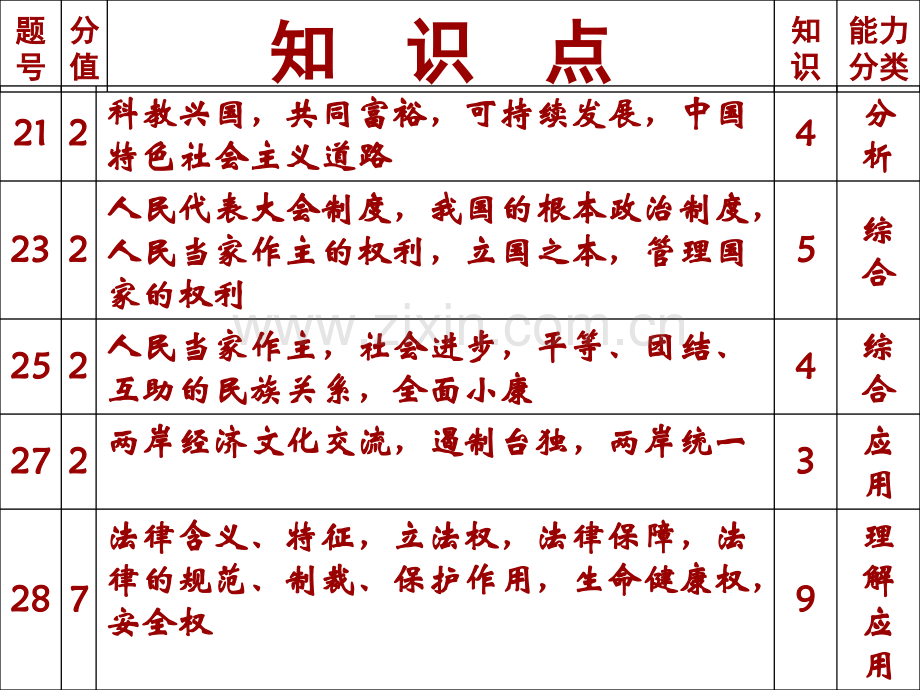 | 题号 | 分值 | 知识点 | 知识 | 能力分类 |
|---|---|---|---|---|
| 21 | 2 | 科教兴国，共同富裕，可持续发展，中国特色社会主义道路 | 4 | 分析 |
| 23 | 2 | 人民代表大会制度，我国的根本政治制度，人民当家作主的权利，立国之本，管理国家的权利 | 5 | 综合 |
| 25 | 2 | 人民当家作主，社会进步，平等、团结、互助的民族关系，全面小康 | 4 | 综合 |
| 27 | 2 | 两岸经济文化交流，遏制台独，两岸统一 | 3 | 应用 |
| 28 | 7 | 法律含义、特征，立法权，法律保障，法律的规范、制裁、保护作用，生命健康权，安全权 | 9 | 理解应用 |

www.zixin.com.cn